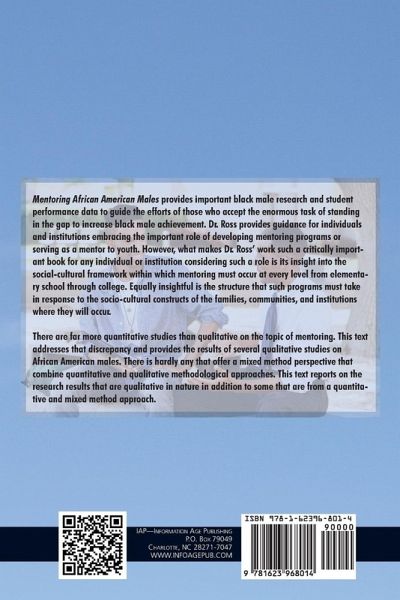 Mentoring African American Males provides important black male research and student performance data to guide the efforts of those who accept the enormous task of standing in the gap to increase black male achievement. Dr. Ross provides guidance for individuals and institutions embracing the important role of developing mentoring programs or serving as a mentor to youth. However, what makes Dr. Ross' work such a critically important book for any individual or institution considering such a role is its insight into the social-cultural framework within which mentoring must occur at every level from elementary school through college. Equally insightful is the structure that such programs must take in response to the socio-cultural constructs of the families, communities, and institutions where they will occur.

There are far more quantitative studies than qualitative on the topic of mentoring. This text addresses that discrepancy and provides the results of several qualitative studies on African American males. There is hardly any that offer a mixed method perspective that combine quantitative and qualitative methodological approaches. This text reports on the research results that are qualitative in nature in addition to some that are from a quantitative and mixed method approach.

IAP—Information Age Publishing
P.O. Box 79049
Charlotte, NC 28271-7047
WWW.INFOAGEPUB.COM

ISBN 978-1-62396-801-4
90000
9 781623 968014